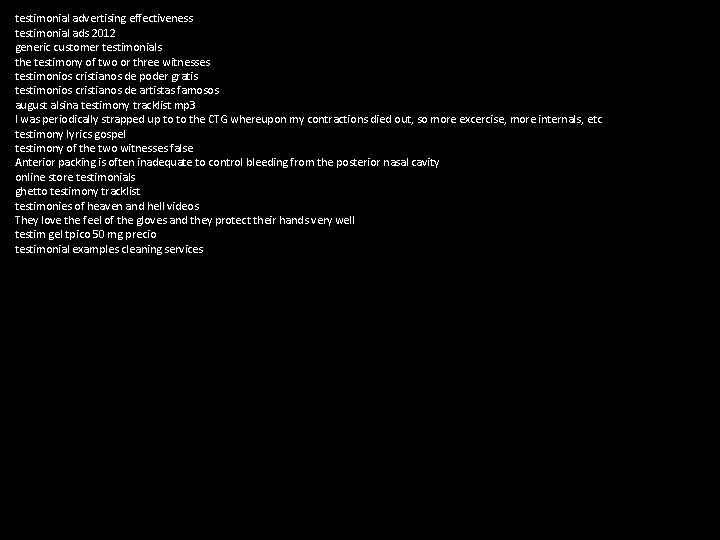 testimonial advertising effectiveness
testimonial ads 2012
generic customer testimonials
the testimony of two or three witnesses
testimonios cristianos de poder gratis
testimonios cristianos de artistas famosos
august alsina testimony tracklist mp3
I was periodically strapped up to to the CTG whereupon my contractions died out, so more excercise, more internals, etc
testimony lyrics gospel
testimony of the two witnesses false
Anterior packing is often inadequate to control bleeding from the posterior nasal cavity
online store testimonials
ghetto testimony tracklist
testimonies of heaven and hell videos
They love the feel of the gloves and they protect their hands very well
testim gel tpico 50 mg precio
testimonial examples cleaning services